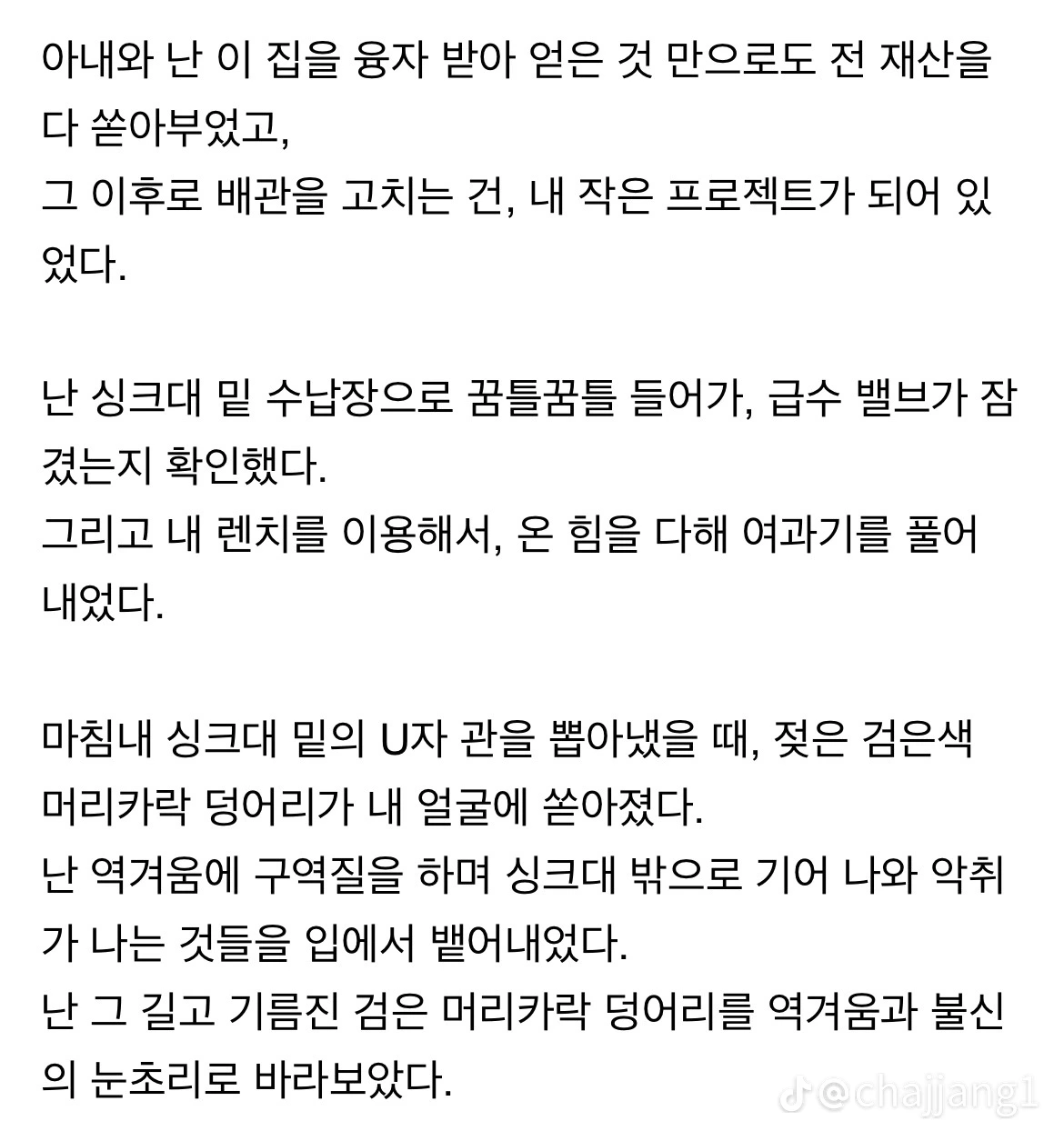 아내와 난 이 집을 융자 받아 얻은 것 만으로도 전 재산을 다 쏟아부었고,
그 이후로 배관을 고치는 건, 내 작은 프로젝트가 되어 있었다.

난 싱크대 밑 수납장으로 꿈틀꿈틀 들어가, 급수 밸브가 잠겼는지 확인했다.
그리고 내 렌치를 이용해서, 온 힘을 다해 여과기를 풀어내었다.

마침내 싱크대 밑의 U자 관을 뽑아냈을 때, 젖은 검은색 머리카락 덩어리가 내 얼굴에 쏟아졌다.
난 역겨움에 구역질을 하며 싱크대 밖으로 기어 나와 악취가 나는 것들을 입에서 뱉어내었다.
난 그 길고 기름진 검은 머리카락 덩어리를 역겨움과 불신의 눈초리로 바라보았다.

@chajjang1